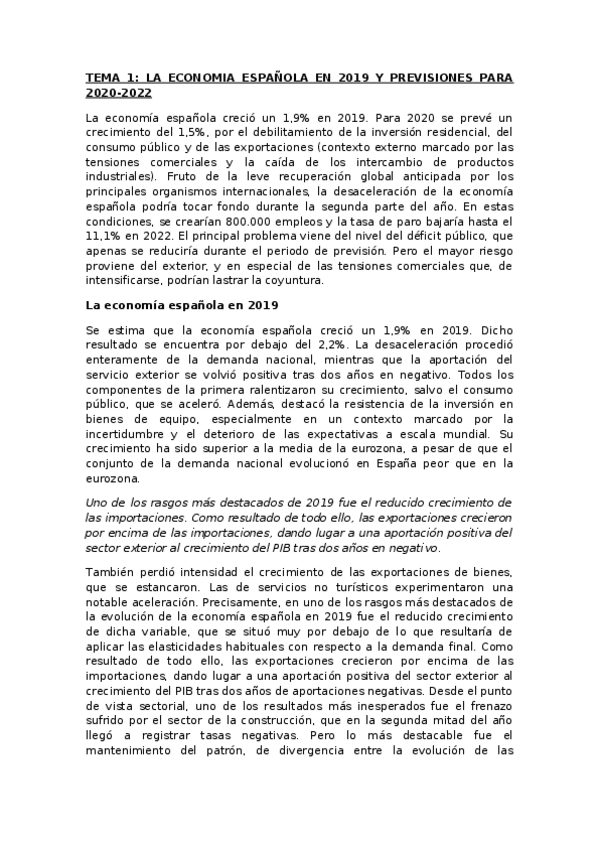 TEMA 1: LA ECONOMIA ESPAÑOLA EN 2019 Y PREVISIONES PARA 2020-2022

La economía española creció un 1,9% en 2019. Para 2020 se prevé un crecimiento del 1,5%, por el debilitamiento de la inversión residencial, del consumo público y de las exportaciones (contexto externo marcado por las tensiones comerciales y la caída de los intercambio de productos industriales). Fruto de la leve recuperación global anticipada por los principales organismos internacionales, la desaceleración de la economía española podría tocar fondo durante la segunda parte del año. En estas condiciones, se crearían 800.000 empleos y la tasa de paro bajaría hasta el 11,1% en 2022. El principal problema viene del nivel del déficit público, que apenas se reduciría durante el periodo de previsión. Pero el mayor riesgo proviene del exterior, y en especial de las tensiones comerciales que, de intensificarse, podrían lastrar la coyuntura.

La economía española en 2019

Se estima que la economía española creció un 1,9% en 2019. Dicho resultado se encuentra por debajo del 2,2%. La desaceleración procedió enteramente de la demanda nacional, mientras que la aportación del servicio exterior se volvió positiva tras dos años en negativo. Todos los componentes de la primera ralentizaron su crecimiento, salvo el consumo público, que se aceleró. Además, destacó la resistencia de la inversión en bienes de equipo, especialmente en un contexto marcado por la incertidumbre y el deterioro de las expectativas a escala mundial. Su crecimiento ha sido superior a la media de la eurozona, a pesar de que el conjunto de la demanda nacional evolucionó en España peor que en la eurozona.

Uno de los rasgos más destacados de 2019 fue el reducido crecimiento de las importaciones. Como resultado de todo ello, las exportaciones crecieron por encima de las importaciones, dando lugar a una aportación positiva del sector exterior al crecimiento del PIB tras dos años en negativo.

También perdió intensidad el crecimiento de las exportaciones de bienes, que se estancaron. Las de servicios no turísticos experimentaron una notable aceleración. Precisamente, en uno de los rasgos más destacados de la evolución de la economía española en 2019 fue el reducido crecimiento de dicha variable, que se situó muy por debajo de lo que resultaría de aplicar las elasticidades habituales con respecto a la demanda final. Como resultado de todo ello, las exportaciones crecieron por encima de las importaciones, dando lugar a una aportación positiva del sector exterior al crecimiento del PIB tras dos años de aportaciones negativas. Desde el punto de vista sectorial, uno de los resultados más inesperados fue el frenazo sufrido por el sector de la construcción, que en la segunda mitad del año llegó a registrar tasas negativas. Pero lo más destacable fue el mantenimiento del patrón, de divergencia entre la evolución de las